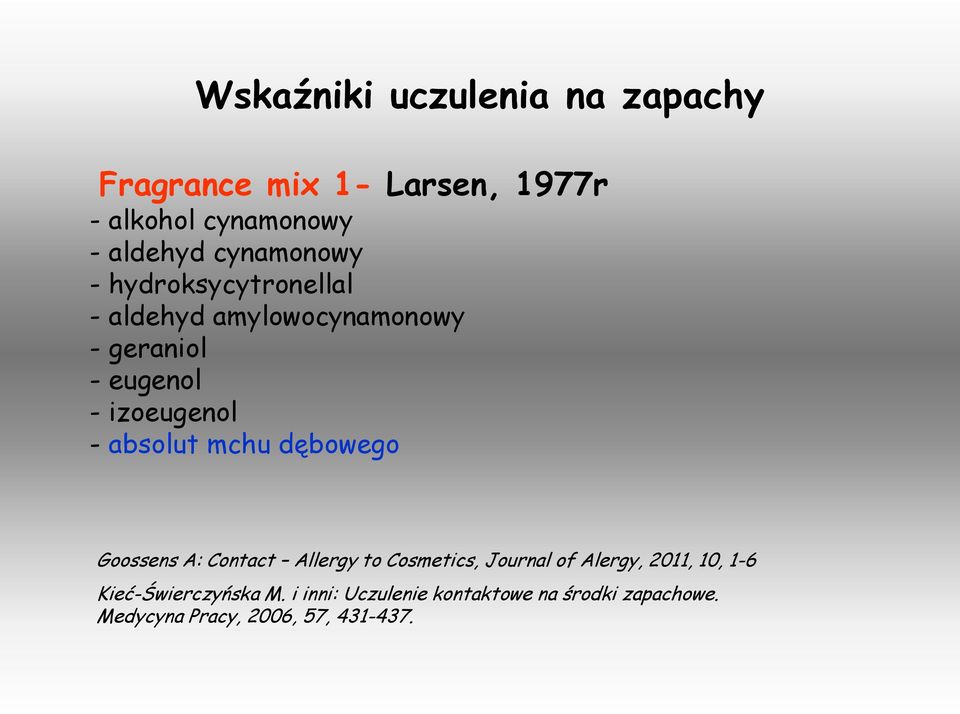 Wskaźniki uczulenia na zapachy

Fragrance mix 1- Larsen, 1977r
- alkohol cynamonowy
- aldehyd cynamonowy
- hydroksycytronellal
- aldehyd amylowocynamonowy
- geraniol
- eugenol
- izoeugenol
- absolut mchu dębowego

Goossens A: Contact – Allergy to Cosmetics, Journal of Alergy, 2011, 10, 1-6

Kieć-Świerczyńska M. i inni: Uczulenie kontaktowe na środki zapachowe. Medycyna Pracy, 2006, 57, 431-437.